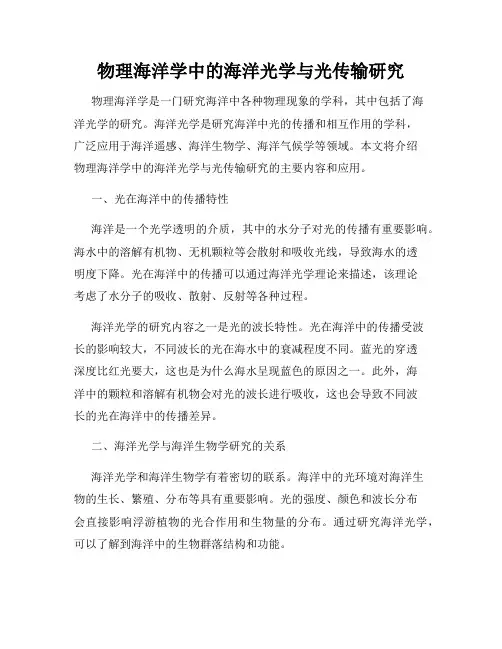 物理海洋学中的海洋光学与光传输研究

物理海洋学是一门研究海洋中各种物理现象的学科，其中包括了海洋光学的研究。海洋光学是研究海洋中光的传播和相互作用的学科，广泛应用于海洋遥感、海洋生物学、海洋气候学等领域。本文将介绍物理海洋学中的海洋光学与光传输研究的主要内容和应用。

一、光在海洋中的传播特性

海洋是一个光学透明的介质，其中的水分子对光的传播有重要影响。海水中的溶解有机物、无机颗粒等会散射和吸收光线，导致海水的透明度下降。光在海洋中的传播可以通过海洋光学理论来描述，该理论考虑了水分子的吸收、散射、反射等各种过程。

海洋光学的研究内容之一是光的波长特性。光在海洋中的传播受波长的影响较大，不同波长的光在海水中的衰减程度不同。蓝光的穿透深度比红光要大，这也是为什么海水呈现蓝色的原因之一。此外，海洋中的颗粒和溶解有机物会对光的波长进行吸收，这也会导致不同波长的光在海洋中的传播差异。

二、海洋光学与海洋生物学研究的关系

海洋光学和海洋生物学有着密切的联系。海洋中的光环境对海洋生物的生长、繁殖、分布等具有重要影响。光的强度、颜色和波长分布会直接影响浮游植物的光合作用和生物量的分布。通过研究海洋光学，可以了解到海洋中的生物群落结构和功能。